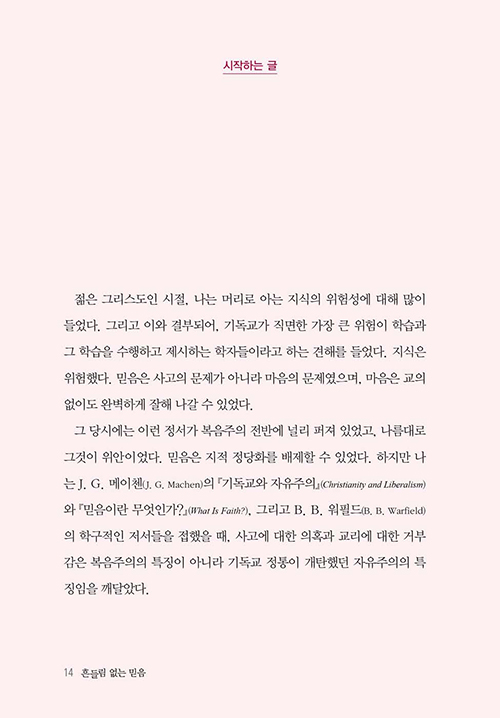 시작하는 글

젊은 그리스도인 시절, 나는 머리로 아는 지식의 위험성에 대해 많이 들었다. 그리고 이와 결부되어, 기독교가 직면한 가장 큰 위험이 학습과 그 학습을 수행하고 제시하는 학자들이라고 하는 견해를 들었다. 지식은 위험했다. 믿음은 사고의 문제가 아니라 마음의 문제였으며, 마음은 교의 없이도 완벽하게 잘해 나갈 수 있었다.

그 당시에는 이런 정서가 복음주의 전반에 널리 퍼져 있었고, 나름대로 그것이 위안이었다. 믿음은 지적 정당화를 배제할 수 있었다. 하지만 나는 J. G. 메이첸(J. G. Machen)의 『기독교와 자유주의』(Christianity and Liberalism)와 『믿음이란 무엇인가?』(What Is Faith?), 그리고 B. B. 워필드(B. B. Warfield)의 학구적인 저서들을 접했을 때, 사고에 대한 의혹과 교리에 대한 거부감은 복음주의의 특징이 아니라 기독교 정통이 개탄했던 자유주의의 특징임을 깨달았다.

14 흔들림 없는 믿음